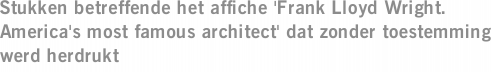 Stukken betreffende het affiche 'Frank Lloyd Wright. America's most famous architect' dat zonder toestemming werd herdrukt